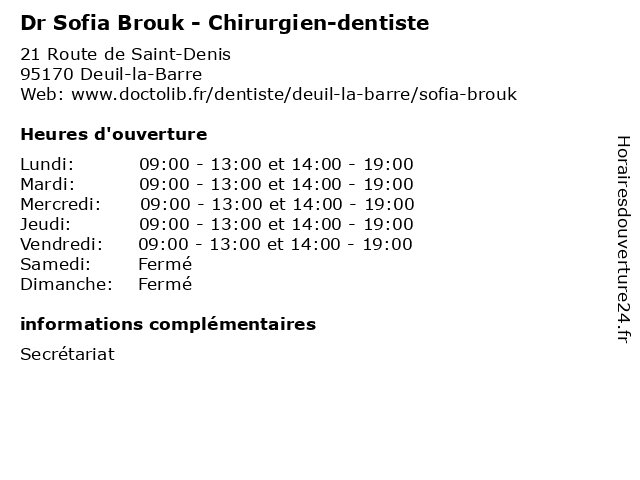 Dr Sofia Brouk - Chirurgien-dentiste

21 Route de Saint-Denis
95170 Deuil-la-Barre
Web: www.doctolib.fr/dentiste/deuil-la-barre/sofia-brouk

Heures d'ouverture

Lundi: 09:00 - 13:00 et 14:00 - 19:00
Mardi: 09:00 - 13:00 et 14:00 - 19:00
Mercredi: 09:00 - 13:00 et 14:00 - 19:00
Jeudi: 09:00 - 13:00 et 14:00 - 19:00
Vendredi: 09:00 - 13:00 et 14:00 - 19:00
Samedi: Fermé
Dimanche: Fermé

informations complémentaires

Secrétariat

Horairesdouverture24.fr